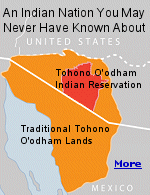 An Indian Nation You May Never Have Known About

UNITED STATES

Tohono O'odham Indian Reservation

Traditional Tohono O'odham Lands

More

MEXICO